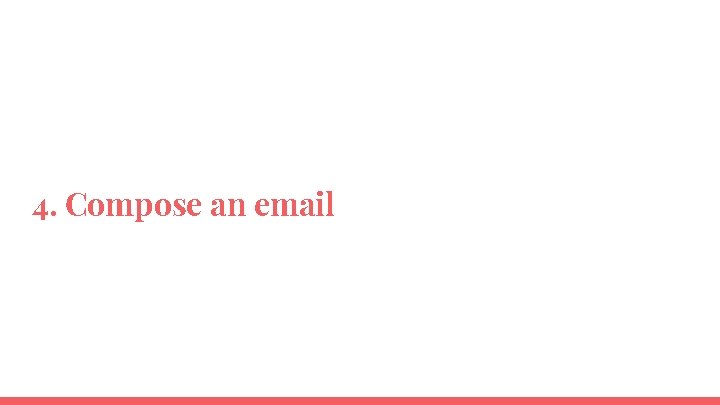 4. Compose an email